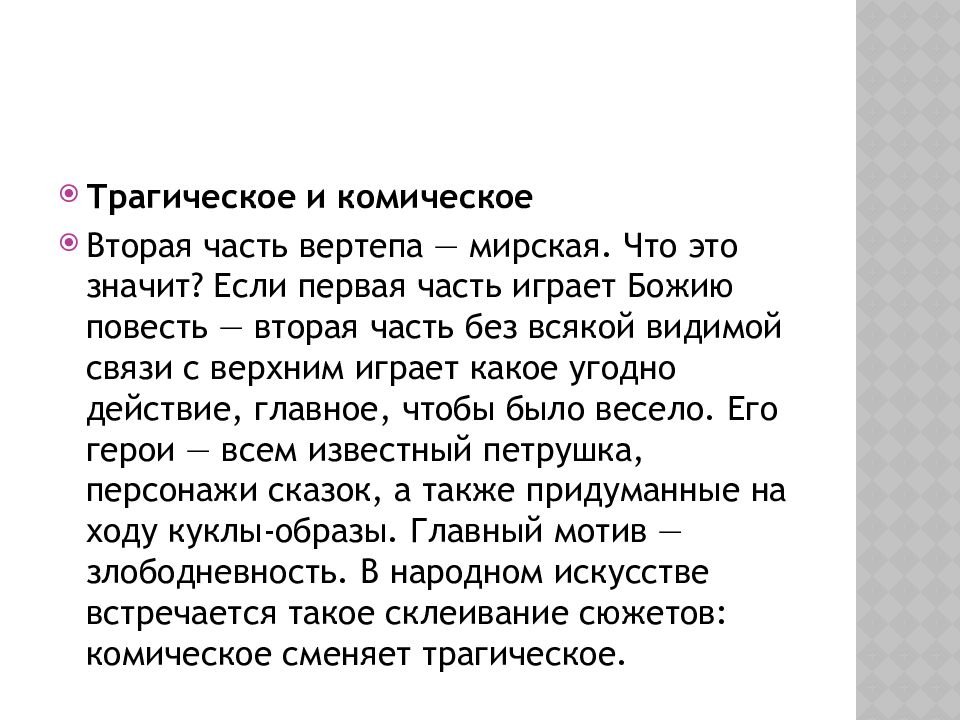 Трагическое и комическое

Вторая часть вертепа — мирская. Что это значит? Если первая часть играет Божию повесть — вторая часть без всякой видимой связи с верхним играет какое угодно действие, главное, чтобы было весело. Его герои — всем известный петрушка, персонажи сказок, а также придуманные на ходу куклы-образы. Главный мотив — злободневность. В народном искусстве встречается такое склеивание сюжетов: комическое сменяет трагическое.